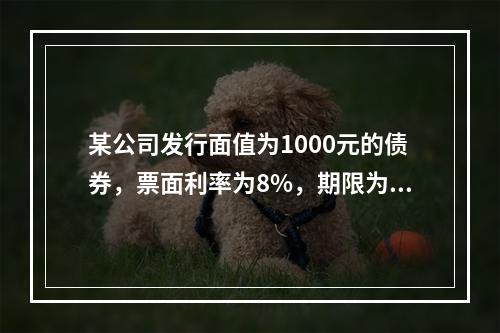 某公司发行面值为1000元的债券，票面利率为8%，期限为...